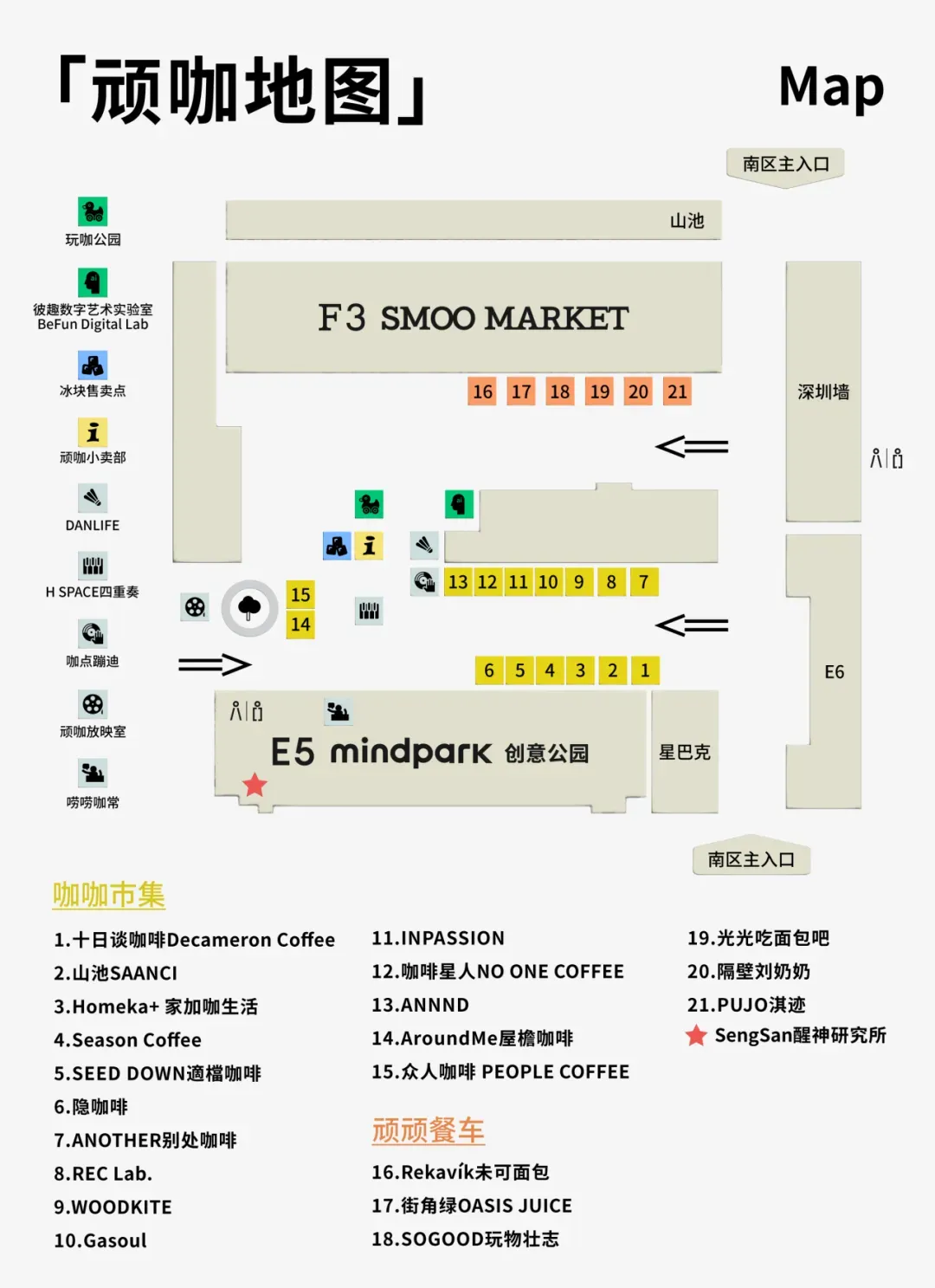 「顽咖地图」

Map

南区主入口

玩咖公园

彼趣数字艺术实验室
BeFun Digital Lab

冰块售卖点

顽咖小卖部

DANLIFE

H SPACE四重奏

咖点蹦迪

顽咖放映室

唠唠咖常

山池

F3 SMOO MARKET

16 17 18 19 20 21

深圳墙

13 12 11 10 9 8 7

15
14

6 5 4 3 2 1

E6

E5 mindpark 创意公园

星巴克

南区主入口

咖咖市集

1.十日谈咖啡Decameron Coffee
2.山池SAANCI
3.Homeka+ 家加咖生活
4.Season Coffee
5.SEED DOWN適檔咖啡
6.隐咖啡
7.ANOTHER别处咖啡
8.REC Lab.
9.WOODKITE
10.Gasoul

11.INPASSION
12.咖啡星人NO ONE COFFEE
13.ANNND
14.AroundMe屋檐咖啡
15.众人咖啡 PEOPLE COFFEE

顽顽餐车

16.Rekavík未可面包
17.街角绿OASIS JUICE
18.SOGOOD玩物壮志

19.光光吃面包吧
20.隔壁刘奶奶
21.PUJO淇迹
SengSan醒神研究所